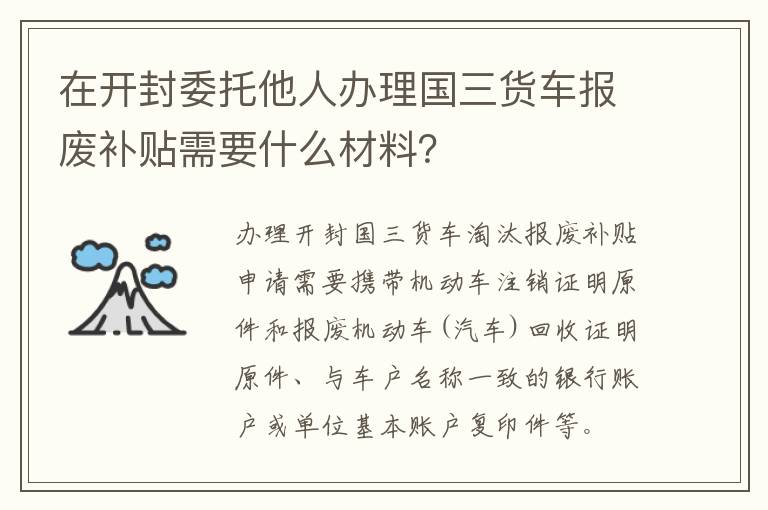 在开封委托他人办理国三货车报废补贴需要什么材料?

办理开封国三货车淘汰报废补贴申请需要携带机动车注销证明原件和报废机动车(汽车)回收证明原件、与车户名称一致的银行账户或单位基本账户复印件等。